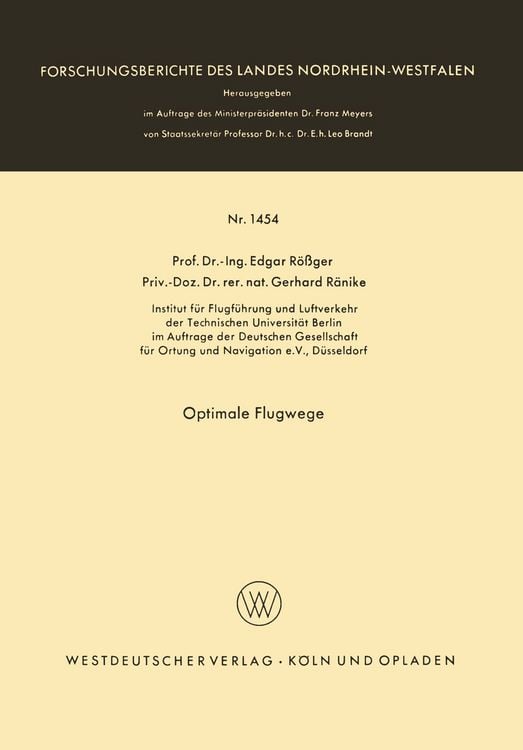 FORSCHUNGSBERICHTE DES LANDES NORDRHEIN-WESTFALEN

Herausgegeben

im Auftrage des Ministerpräsidenten Dr. Franz Meyers

von Staatssekretär Professor Dr. h. c. Dr. E. h. Leo Brandt

Nr. 1454

Prof. Dr.-Ing. Edgar Rößger

Priv.-Doz. Dr. rer. nat. Gerhard Ränike

Institut für Flugführung und Luftverkehr der Technischen Universität Berlin im Auftrage der Deutschen Gesellschaft für Ortung und Navigation e.V., Düsseldorf

Optimale Flugwege

WV

WESTDEUTSCHER VERLAG · KÖLN UND OPLADEN